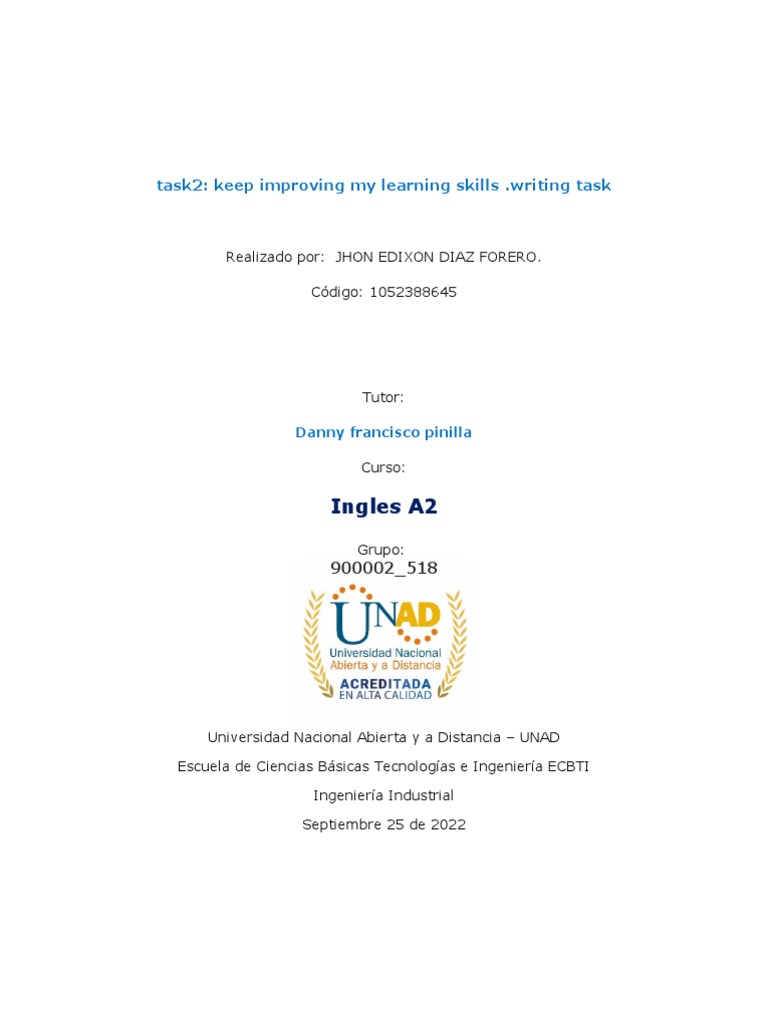 task2: keep improving my learning skills .writing task

Realizado por: JHON EDIXON DIAZ FORERO.

Código: 1052388645

Tutor:

Danny francisco pinilla

Curso:

Ingles A2

Grupo:
900002_518

UNAD
Universidad Nacional Abierta y a Distancia
ACREDITADA
EN ALTA CALIDAD

Universidad Nacional Abierta y a Distancia – UNAD

Escuela de Ciencias Básicas Tecnologías e Ingeniería ECBTI

Ingeniería Industrial

Septiembre 25 de 2022